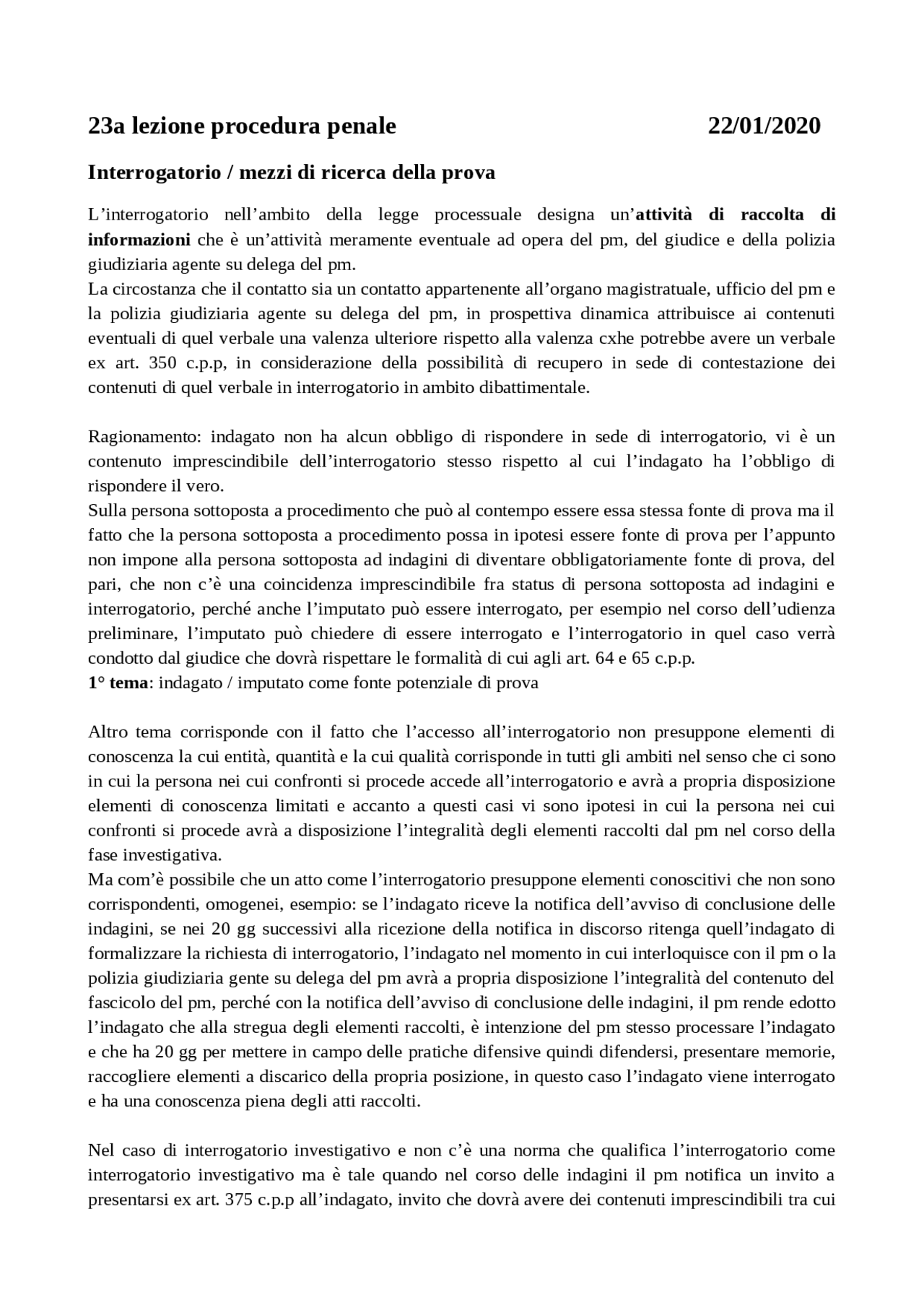 23a lezione procedura penale 22/01/2020

Interrogatorio / mezzi di ricerca della prova

L'interrogatorio nell'ambito della legge processuale designa un'attività di raccolta di informazioni che è un'attività meramente eventuale ad opera del pm, del giudice e della polizia giudiziaria agente su delega del pm.
La circostanza che il contatto sia un contatto appartenente all'organo magistratuale, ufficio del pm e la polizia giudiziaria agente su delega del pm, in prospettiva dinamica attribuisce ai contenuti eventuali di quel verbale una valenza ulteriore rispetto alla valenza cxhe potrebbe avere un verbale ex art. 350 c.p.p, in considerazione della possibilità di recupero in sede di contestazione dei contenuti di quel verbale in interrogatorio in ambito dibattimentale.

Ragionamento: indagato non ha alcun obbligo di rispondere in sede di interrogatorio, vi è un contenuto imprescindibile dell'interrogatorio stesso rispetto al cui l'indagato ha l'obbligo di rispondere il vero.
Sulla persona sottoposta a procedimento che può al contempo essere essa stessa fonte di prova ma il fatto che la persona sottoposta a procedimento possa in ipotesi essere fonte di prova per l'appunto non impone alla persona sottoposta ad indagini di diventare obbligatoriamente fonte di prova, del pari, che non c'è una coincidenza imprescindibile fra status di persona sottoposta ad indagini e interrogatorio, perché anche l'imputato può essere interrogato, per esempio nel corso dell'udienza preliminare, l'imputato può chiedere di essere interrogato e l'interrogatorio in quel caso verrà condotto dal giudice che dovrà rispettare le formalità di cui agli art. 64 e 65 c.p.p.
1° tema: indagato / imputato come fonte potenziale di prova

Altro tema corrisponde con il fatto che l'accesso all'interrogatorio non presuppone elementi di conoscenza la cui entità, quantità e la cui qualità corrisponde in tutti gli ambiti nel senso che ci sono in cui la persona nei cui confronti si procede accede all'interrogatorio e avrà a propria disposizione elementi di conoscenza limitati e accanto a questi casi vi sono ipotesi in cui la persona nei cui confronti si procede avrà a disposizione l'integralità degli elementi raccolti dal pm nel corso della fase investigativa.
Ma com'è possibile che un atto come l'interrogatorio presuppone elementi conoscitivi che non sono corrispondenti, omogenei, esempio: se l'indagato riceve la notifica dell'avviso di conclusione delle indagini, se nei 20 gg successivi alla ricezione della notifica in discorso ritenga quell'indagato di formalizzare la richiesta di interrogatorio, l'indagato nel momento in cui interloquisce con il pm o la polizia giudiziaria gente su delega del pm avrà a propria disposizione l'integralità del contenuto del fascicolo del pm, perché con la notifica dell'avviso di conclusione delle indagini, il pm rende edotto l'indagato che alla stregua degli elementi raccolti, è intenzione del pm stesso processare l'indagato e che ha 20 gg per mettere in campo delle pratiche difensive quindi difendersi, presentare memorie, raccogliere elementi a discarico della propria posizione, in questo caso l'indagato viene interrogato e ha una conoscenza piena degli atti raccolti.

Nel caso di interrogatorio investigativo e non c'è una norma che qualifica l'interrogatorio come interrogatorio investigativo ma è tale quando nel corso delle indagini il pm notifica un invito a presentarsi ex art. 375 c.p.p all'indagato, invito che dovrà avere dei contenuti imprescindibili tra cui